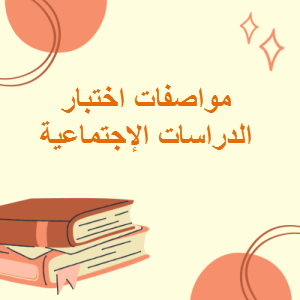 مواصفات اختبار
الدراسات الإجتماعية